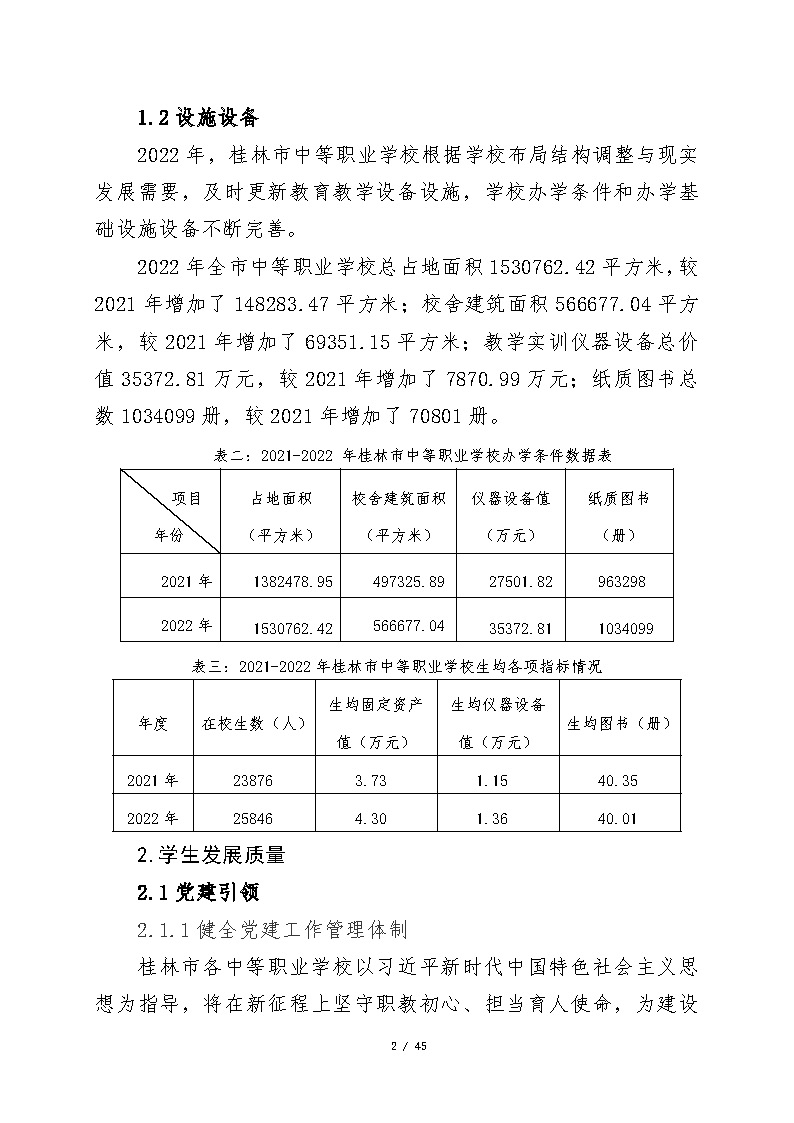 1.2 设施设备

2022 年，桂林市中等职业学校根据学校布局结构调整与现实发展需要，及时更新教育教学设备设施，学校办学条件和办学基础设施设备不断完善。

2022 年全市中等职业学校总占地面积 1530762.42 平方米，较 2021 年增加了 148283.47 平方米；校舍建筑面积 566677.04 平方米，较 2021 年增加了 69351.15 平方米；教学实训仪器设备总价值 35372.81 万元，较 2021 年增加了 7870.99 万元；纸质图书总数 1034099 册，较 2021 年增加了 70801 册。

表二：2021-2022 年桂林市中等职业学校办学条件数据表

| 项目 年份 | 占地面积（平方米） | 校舍建筑面积（平方米） | 仪器设备值（万元） | 纸质图书（册） |
|---|---|---|---|---|
| 2021 年 | 1382478.95 | 497325.89 | 27501.82 | 963298 |
| 2022 年 | 1530762.42 | 566677.04 | 35372.81 | 1034099 |

表三：2021-2022 年桂林市中等职业学校生均各项指标情况

| 年度 | 在校生数（人） | 生均固定资产值（万元） | 生均仪器设备值（万元） | 生均图书（册） |
|---|---|---|---|---|
| 2021 年 | 23876 | 3.73 | 1.15 | 40.35 |
| 2022 年 | 25846 | 4.30 | 1.36 | 40.01 |

2.学生发展质量

2.1 党建引领

2.1.1 健全党建工作管理体制

桂林市各中等职业学校以习近平新时代中国特色社会主义思想为指导，将在新征程上坚守职教初心、担当育人使命，为建设

2 / 45